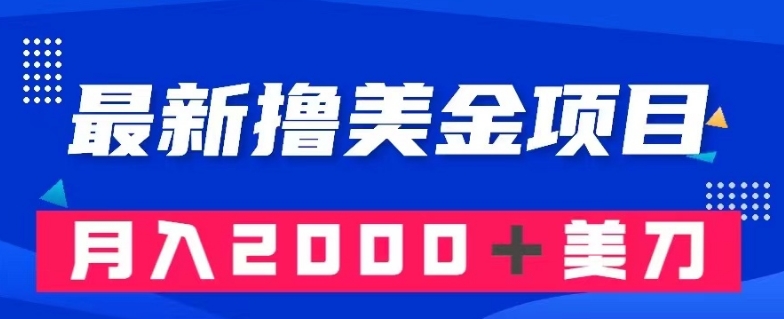 最新撸美金项目

月入2000＋美刀